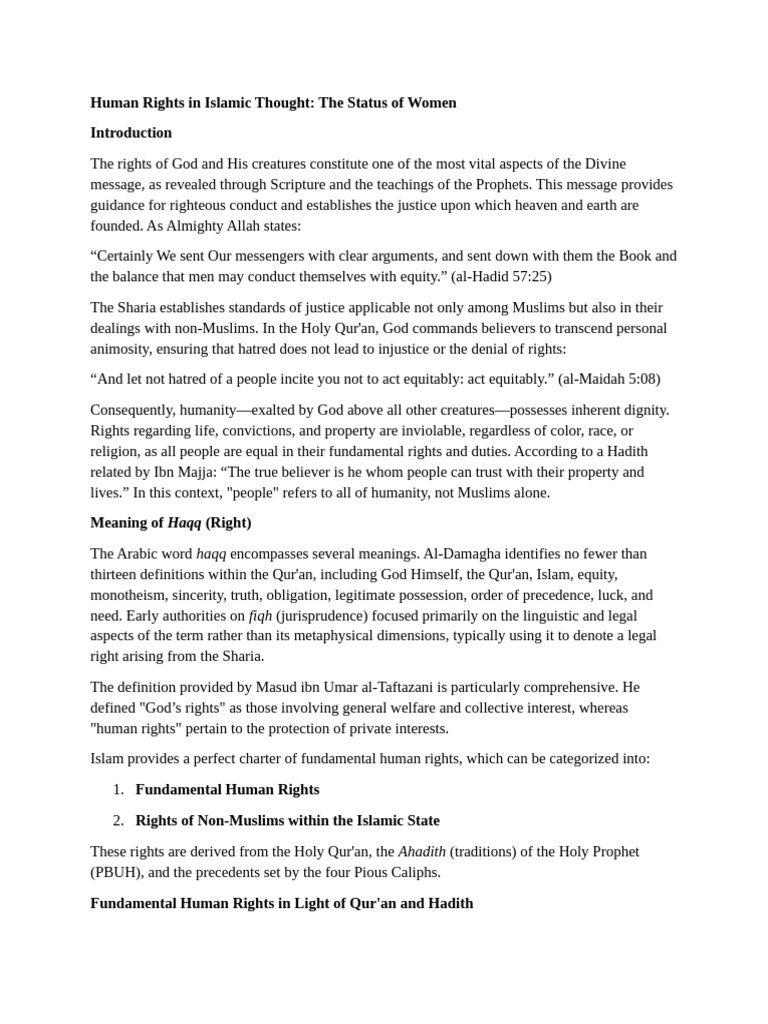 Human Rights in Islamic Thought: The Status of Women

Introduction

The rights of God and His creatures constitute one of the most vital aspects of the Divine message, as revealed through Scripture and the teachings of the Prophets. This message provides guidance for righteous conduct and establishes the justice upon which heaven and earth are founded. As Almighty Allah states:

“Certainly We sent Our messengers with clear arguments, and sent down with them the Book and the balance that men may conduct themselves with equity.” (al-Hadid 57:25)

The Sharia establishes standards of justice applicable not only among Muslims but also in their dealings with non-Muslims. In the Holy Qur'an, God commands believers to transcend personal animosity, ensuring that hatred does not lead to injustice or the denial of rights:

“And let not hatred of a people incite you not to act equitably: act equitably.” (al-Maidah 5:08)

Consequently, humanity—exalted by God above all other creatures—possesses inherent dignity. Rights regarding life, convictions, and property are inviolable, regardless of color, race, or religion, as all people are equal in their fundamental rights and duties. According to a Hadith related by Ibn Majja: “The true believer is he whom people can trust with their property and lives.” In this context, "people" refers to all of humanity, not Muslims alone.

Meaning of Haqq (Right)

The Arabic word haqq encompasses several meanings. Al-Damagha identifies no fewer than thirteen definitions within the Qur'an, including God Himself, the Qur'an, Islam, equity, monotheism, sincerity, truth, obligation, legitimate possession, order of precedence, luck, and need. Early authorities on fiqh (jurisprudence) focused primarily on the linguistic and legal aspects of the term rather than its metaphysical dimensions, typically using it to denote a legal right arising from the Sharia.

The definition provided by Masud ibn Umar al-Taftazani is particularly comprehensive. He defined "God’s rights" as those involving general welfare and collective interest, whereas "human rights" pertain to the protection of private interests.

Islam provides a perfect charter of fundamental human rights, which can be categorized into:

1. Fundamental Human Rights

2. Rights of Non-Muslims within the Islamic State

These rights are derived from the Holy Qur'an, the Ahadith (traditions) of the Holy Prophet (PBUH), and the precedents set by the four Pious Caliphs.

Fundamental Human Rights in Light of Qur'an and Hadith